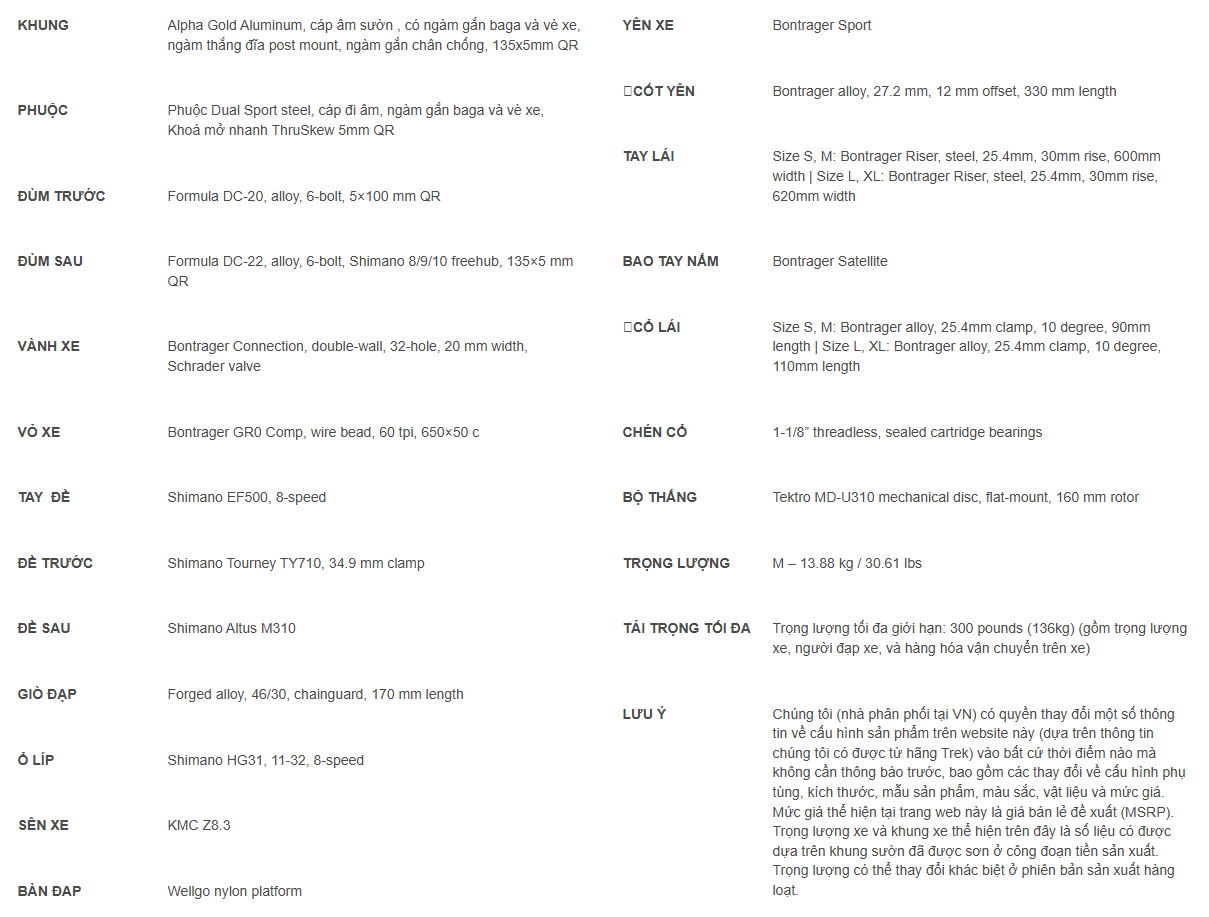 | | |
|---|---|
| KHUNG | Alpha Gold Aluminum, cáp âm sườn , có ngàm gắn baga và vè xe, ngàm thắng đĩa post mount, ngàm gắn chân chống, 135x5mm QR |
| PHUỘC | Phuộc Dual Sport steel, cáp đi âm, ngàm gắn baga và vè xe, Khoá mở nhanh ThruSkew 5mm QR |
| ĐÙM TRƯỚC | Formula DC-20, alloy, 6-bolt, 5×100 mm QR |
| ĐÙM SAU | Formula DC-22, alloy, 6-bolt, Shimano 8/9/10 freehub, 135×5 mm QR |
| VÀNH XE | Bontrager Connection, double-wall, 32-hole, 20 mm width, Schrader valve |
| VỎ XE | Bontrager GR0 Comp, wire bead, 60 tpi, 650×50 c |
| TAY ĐỀ | Shimano EF500, 8-speed |
| ĐỀ TRƯỚC | Shimano Tourney TY710, 34.9 mm clamp |
| ĐỀ SAU | Shimano Altus M310 |
| GIÒ ĐẠP | Forged alloy, 46/30, chainguard, 170 mm length |
| Ổ LÍP | Shimano HG31, 11-32, 8-speed |
| SÊN XE | KMC Z8.3 |
| BÀN ĐẠP | Wellgo nylon platform |

| | |
|---|---|
| YÊN XE | Bontrager Sport |
| CỐT YÊN | Bontrager alloy, 27.2 mm, 12 mm offset, 330 mm length |
| TAY LÁI | Size S, M: Bontrager Riser, steel, 25.4mm, 30mm rise, 600mm width \| Size L, XL: Bontrager Riser, steel, 25.4mm, 30mm rise, 620mm width |
| BAO TAY NẮM | Bontrager Satellite |
| CỔ LÁI | Size S, M: Bontrager alloy, 25.4mm clamp, 10 degree, 90mm length \| Size L, XL: Bontrager alloy, 25.4mm clamp, 10 degree, 110mm length |
| CHÉN CỔ | 1-1/8" threadless, sealed cartridge bearings |
| BỘ THẮNG | Tektro MD-U310 mechanical disc, flat-mount, 160 mm rotor |
| TRỌNG LƯỢNG | M – 13.88 kg / 30.61 lbs |
| TẢI TRỌNG TỐI ĐA | Trọng lượng tối đa giới hạn: 300 pounds (136kg) (gồm trọng lượng xe, người đạp xe, và hàng hóa vận chuyển trên xe) |
| LƯU Ý | Chúng tôi (nhà phân phối tại VN) có quyền thay đổi một số thông tin về cấu hình sản phẩm trên website này (dựa trên thông tin chúng tôi có được từ hãng Trek) vào bất cứ thời điểm nào mà không cần thông báo trước, bao gồm các thay đổi về cấu hình phụ tùng, kích thước, mẫu sản phẩm, màu sắc, vật liệu và mức giá. Mức giá thể hiện tại trang web này là giá bán lẻ đề xuất (MSRP). Trọng lượng xe và khung xe thể hiện trên đây là số liệu có được dựa trên khung sườn đã được sơn ở công đoạn tiền sản xuất. Trọng lượng có thể thay đổi khác biệt ở phiên bản sản xuất hàng loạt. |